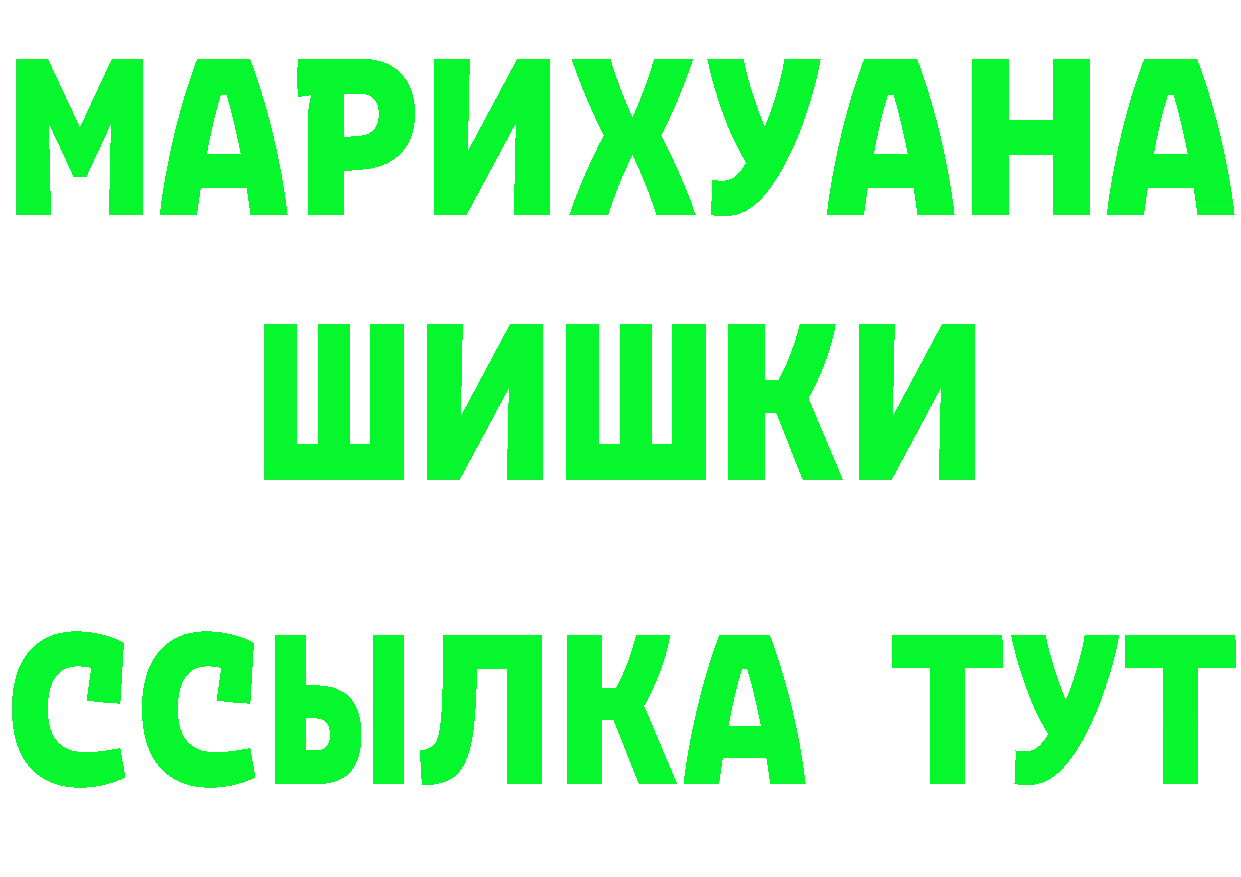 МАРИХУАНА
ШИШКИ
ССЫЛКА ТУТ